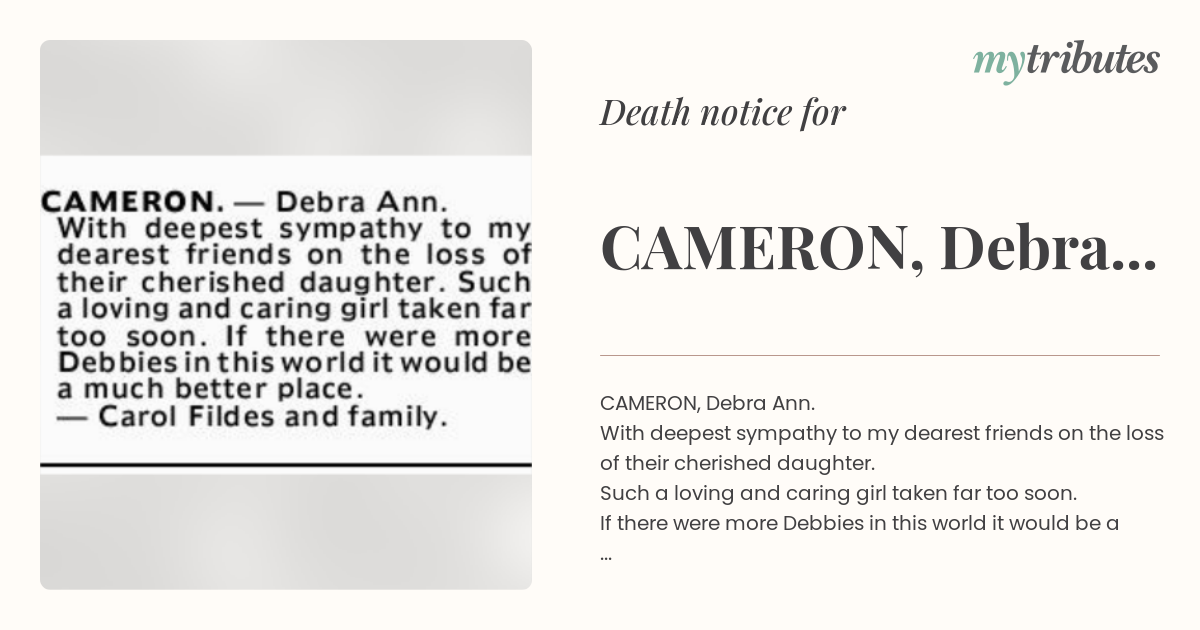 CAMERON. — Debra Ann. With deepest sympathy to my dearest friends on the loss of their cherished daughter. Such a loving and caring girl taken far too soon. If there were more Debbies in this world it would be a much better place.
— Carol Fildes and family.

mytributes

Death notice for

CAMERON, Debra...

CAMERON, Debra Ann.
With deepest sympathy to my dearest friends on the loss of their cherished daughter.
Such a loving and caring girl taken far too soon.
If there were more Debbies in this world it would be a
...